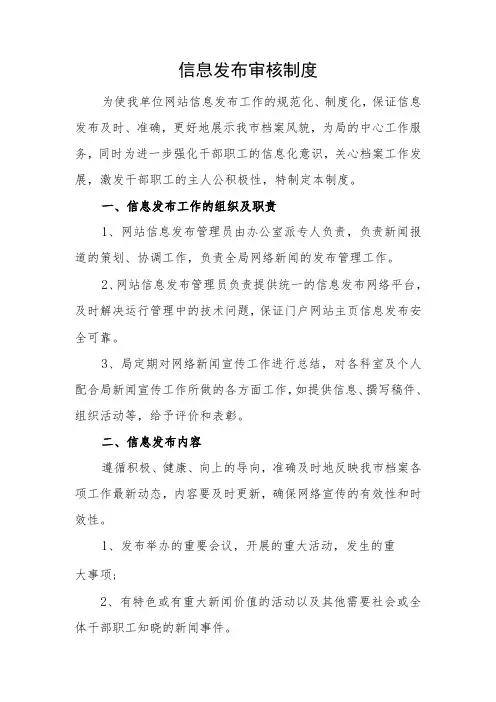 信息发布审核制度

为使我单位网站信息发布工作的规范化、制度化，保证信息发布及时、准确，更好地展示我市档案风貌，为局的中心工作服务，同时为进一步强化干部职工的信息化意识，关心档案工作发展，激发干部职工的主人公积极性，特制定本制度。

一、信息发布工作的组织及职责

1、网站信息发布管理员由办公室派专人负责，负责新闻报道的策划、协调工作，负责全局网络新闻的发布管理工作。

2、网站信息发布管理员负责提供统一的信息发布网络平台，及时解决运行管理中的技术问题，保证门户网站主页信息发布安全可靠。

3、局定期对网络新闻宣传工作进行总结，对各科室及个人配合局新闻宣传工作所做的各方面工作，如提供信息、撰写稿件、组织活动等，给予评价和表彰。

二、信息发布内容

遵循积极、健康、向上的导向，准确及时地反映我市档案各项工作最新动态，内容要及时更新，确保网络宣传的有效性和时效性。

1、发布举办的重要会议，开展的重大活动，发生的重大事项；

2、有特色或有重大新闻价值的活动以及其他需要社会或全体干部职工知晓的新闻事件。